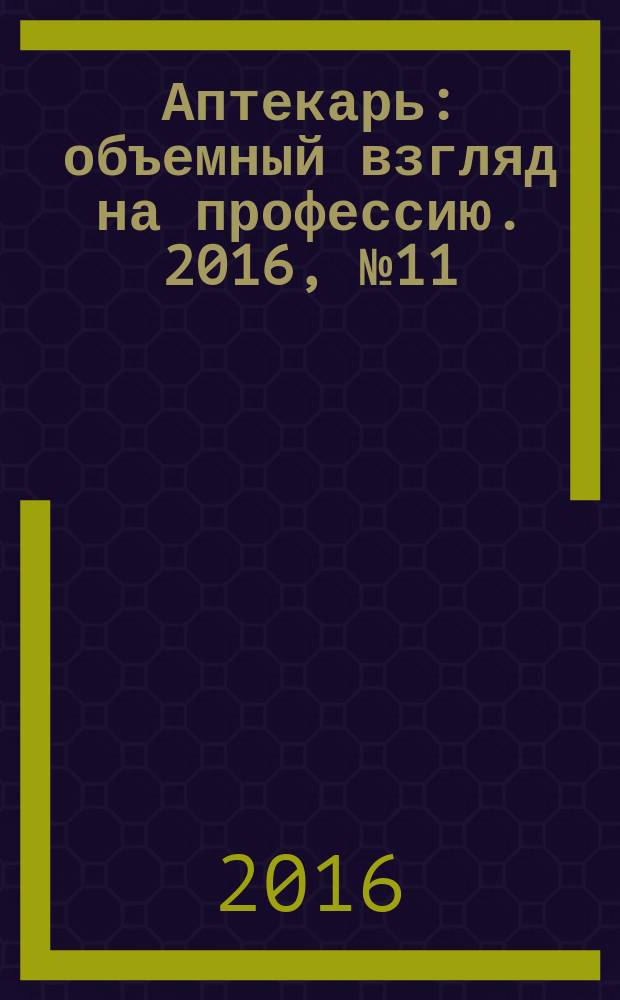 Аптекарь: объемный взгляд на профессию. 2016, №11

2016